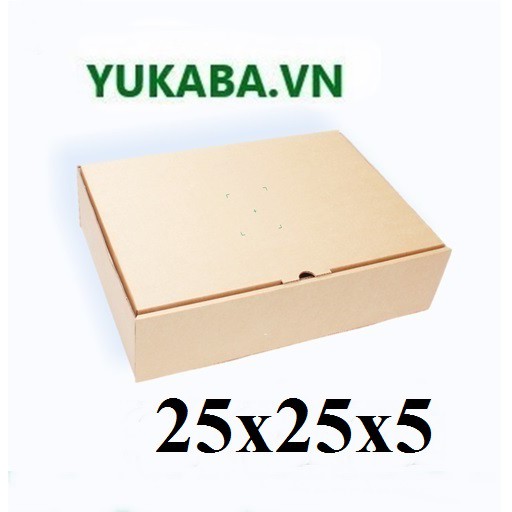 YUKABA.VN

25x25x5